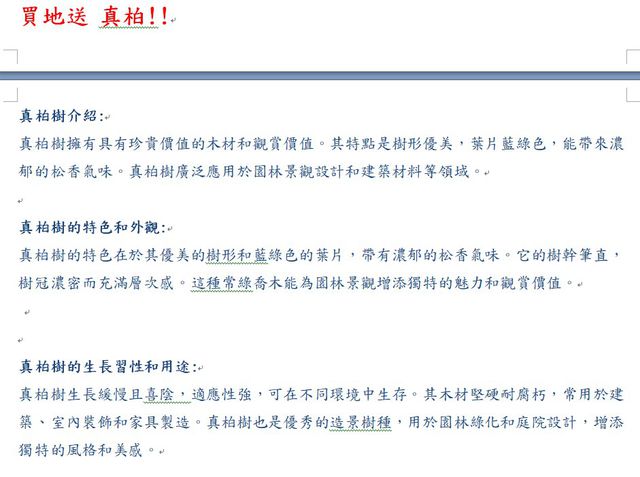 買地送 真柏!!

真柏樹介紹:

真柏樹擁有具有珍貴價值的木材和觀賞價值。其特點是樹形優美，葉片藍綠色，能帶來濃郁的松香氣味。真柏樹廣泛應用於園林景觀設計和建築材料等領域。

真柏樹的特色和外觀:

真柏樹的特色在於其優美的樹形和藍綠色的葉片，帶有濃郁的松香氣味。它的樹幹筆直，樹冠濃密而充滿層次感。這種常綠喬木能為園林景觀增添獨特的魅力和觀賞價值。

真柏樹的生長習性和用途:

真柏樹生長緩慢且喜陰，適應性強，可在不同環境中生存。其木材堅硬耐腐朽，常用於建築、室內裝飾和家具製造。真柏樹也是優秀的造景樹種，用於園林綠化和庭院設計，增添獨特的風格和美感。